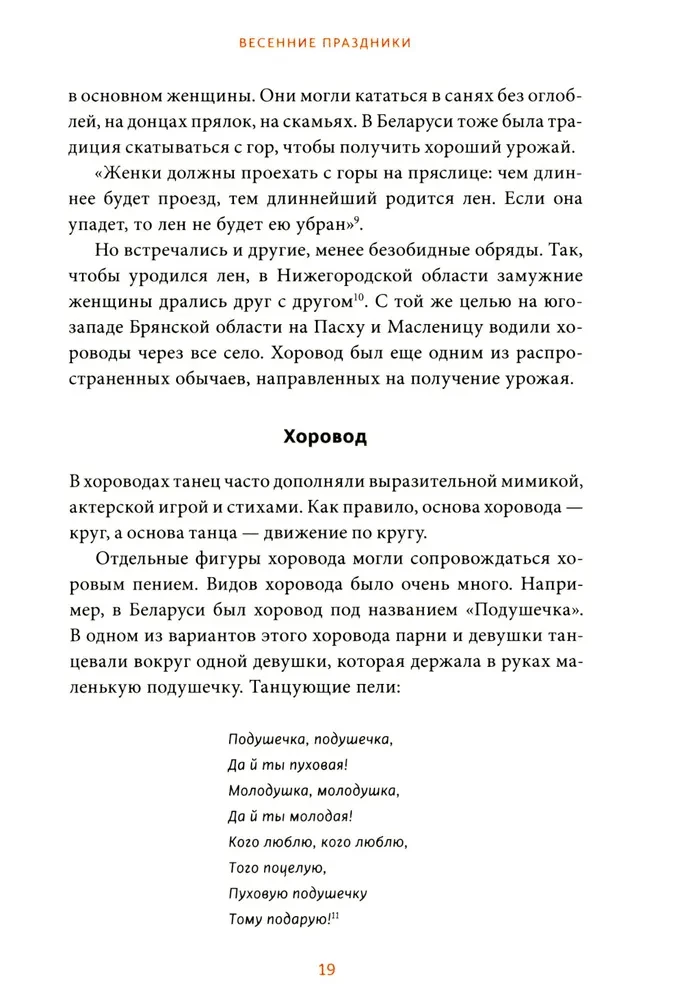 ВЕСЕННИЕ ПРАЗДНИКИ

в основном женщины. Они могли кататься в санях без оглоблей, на донцах прялок, на скамьях. В Беларуси тоже была традиция скатываться с гор, чтобы получить хороший урожай.

«Женки должны проехать с горы на пряслице: чем длиннее будет проезд, тем длиннейший родится лен. Если она упадет, то лен не будет ею убран»$^{9}$.

Но встречались и другие, менее безобидные обряды. Так, чтобы уродился лен, в Нижегородской области замужние женщины дрались друг с другом$^{10}$. С той же целью на юго-западе Брянской области на Пасху и Масленицу водили хороводы через все село. Хоровод был еще одним из распространенных обычаев, направленных на получение урожая.

Хоровод

В хороводах танец часто дополняли выразительной мимикой, актерской игрой и стихами. Как правило, основа хоровода — круг, а основа танца — движение по кругу.

Отдельные фигуры хоровода могли сопровождаться хоровым пением. Видов хоровода было очень много. Например, в Беларуси был хоровод под названием «Подушечка». В одном из вариантов этого хоровода парни и девушки танцевали вокруг одной девушки, которая держала в руках маленькую подушечку. Танцующие пели:

Подушечка, подушечка,
Да й ты пуховая!
Молодушка, молодушка,
Да й ты молодая!
Кого люблю, кого люблю,
Того поцелую,
Пуховую подушечку
Тому подарую!$^{11}$

19